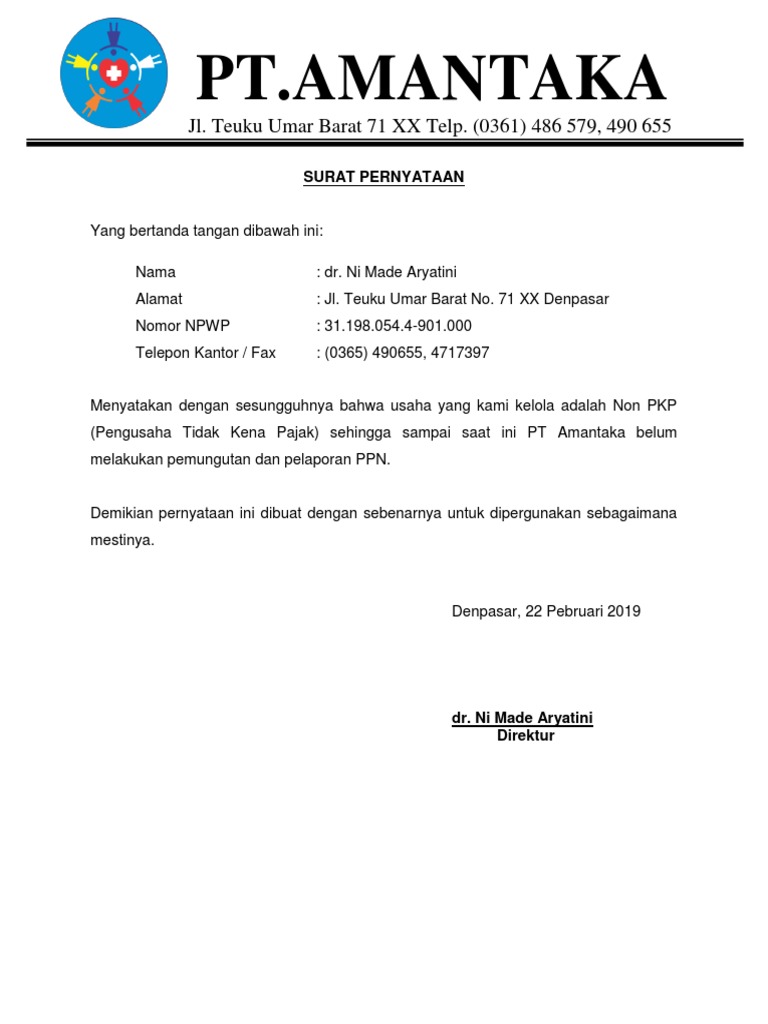 PT.AMANTAKA

Jl. Teuku Umar Barat 71 XX Telp. (0361) 486 579, 490 655

SURAT PERNYATAAN

Yang bertanda tangan dibawah ini:

Nama : dr. Ni Made Aryatini
Alamat : Jl. Teuku Umar Barat No. 71 XX Denpasar
Nomor NPWP : 31.198.054.4-901.000
Telepon Kantor / Fax : (0365) 490655, 4717397

Menyatakan dengan sesungguhnya bahwa usaha yang kami kelola adalah Non PKP (Pengusaha Tidak Kena Pajak) sehingga sampai saat ini PT Amantaka belum melakukan pemungutan dan pelaporan PPN.

Demikian pernyataan ini dibuat dengan sebenarnya untuk dipergunakan sebagaimana mestinya.

Denpasar, 22 Pebruari 2019

dr. Ni Made Aryatini
Direktur